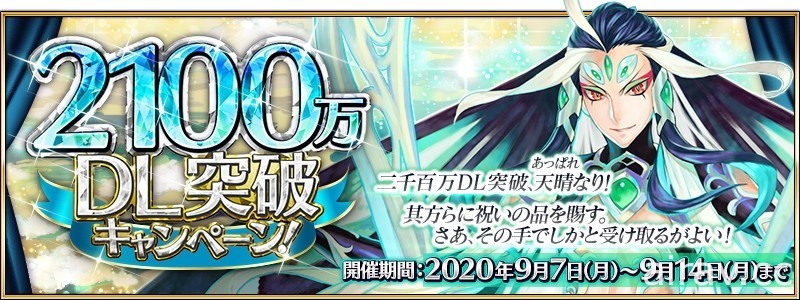 2100万
DL突破
キャンペーン!

あっぱれ
二千百万DL突破、天晴なり!
其方らに祝いの品を賜す。
さあ、その手でしかと受け取るがよい!

開催期間:2020年9月7日(月)~9月14日(月)まで